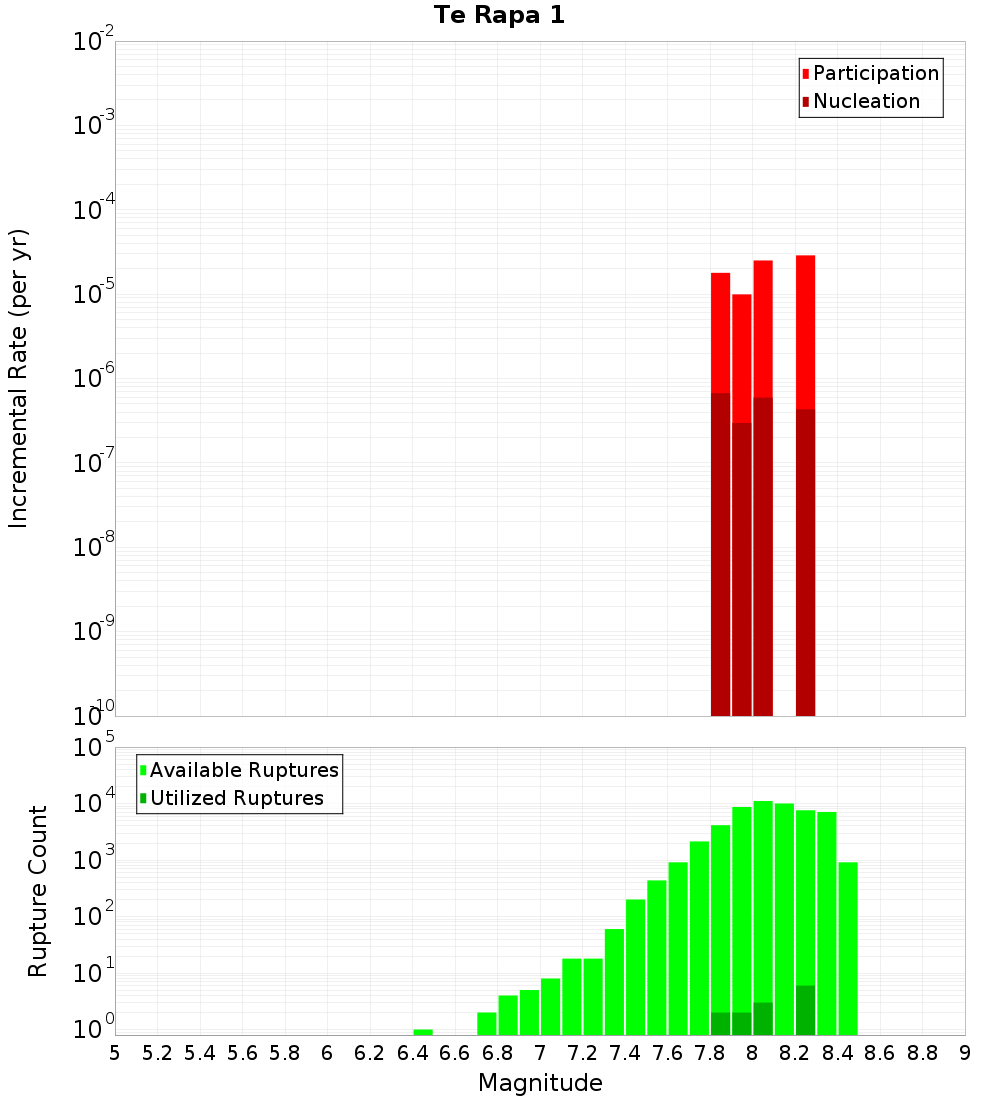 Te Rapa 1

Participation
Nucleation

Incremental Rate (per yr)

$10^{-2}$
$10^{-3}$
$10^{-4}$
$10^{-5}$
$10^{-6}$
$10^{-7}$
$10^{-8}$
$10^{-9}$
$10^{-10}$

Available Ruptures
Utilized Ruptures

Rupture Count

$10^{5}$
$10^{4}$
$10^{3}$
$10^{2}$
$10^{1}$
$10^{0}$

5 5.2 5.4 5.6 5.8 6 6.2 6.4 6.6 6.8 7 7.2 7.4 7.6 7.8 8 8.2 8.4 8.6 8.8 9

Magnitude